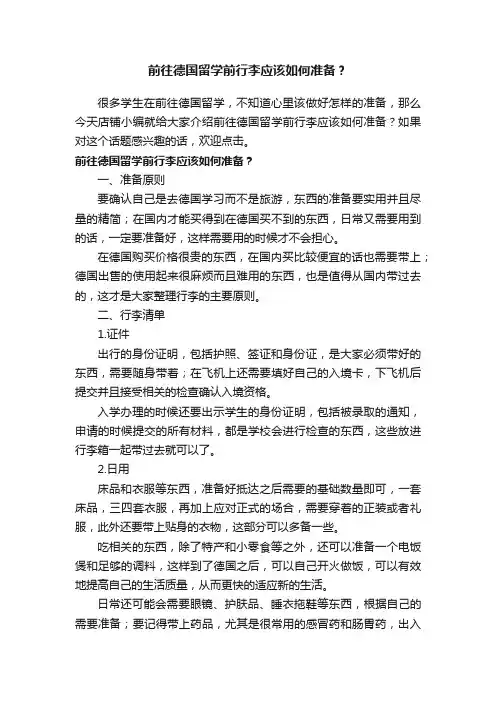 前往德国留学前行李应该如何准备？

很多学生在前往德国留学，不知道心里该做好怎样的准备，那么今天店铺小编就给大家介绍前往德国留学前行李应该如何准备？如果对这个话题感兴趣的话，欢迎点击。

前往德国留学前行李应该如何准备？

一、准备原则

要确认自己是去德国学习而不是旅游，东西的准备要实用并且尽量的精简；在国内才能买得到在德国买不到的东西，日常又需要用到的话，一定要准备好，这样需要用的时候才不会担心。

在德国购买价格很贵的东西，在国内买比较便宜的话也需要带上；德国出售的使用起来很麻烦而且难用的东西，也是值得从国内带过去的，这才是大家整理行李的主要原则。

二、行李清单

1.证件

出行的身份证明，包括护照、签证和身份证，是大家必须带好的东西，需要随身带着；在飞机上还需要填好自己的入境卡，下飞机后提交并且接受相关的检查确认入境资格。

入学办理的时候还要出示学生的身份证明，包括被录取的通知，申请的时候提交的所有材料，都是学校会进行检查的东西，这些放进行李箱一起带过去就可以了。

2.日用

床品和衣服等东西，准备好抵达之后需要的基础数量即可，一套床品，三四套衣服，再加上应对正式的场合，需要穿着的正装或者礼服，此外还要带上贴身的衣物，这部分可以多备一些。

吃相关的东西，除了特产和小零食等之外，还可以准备一个电饭煲和足够的调料，这样到了德国之后，可以自己开火做饭，可以有效地提高自己的生活质量，从而更快的适应新的生活。

日常还可能会需要眼镜、护肤品、睡衣拖鞋等东西，根据自己的需要准备；要记得带上药品，尤其是很常用的感冒药和肠胃药，出入